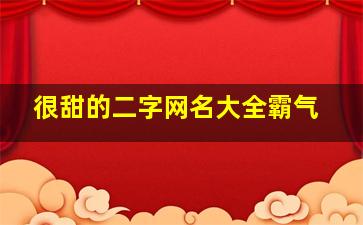 很甜的二字网名大全霸气